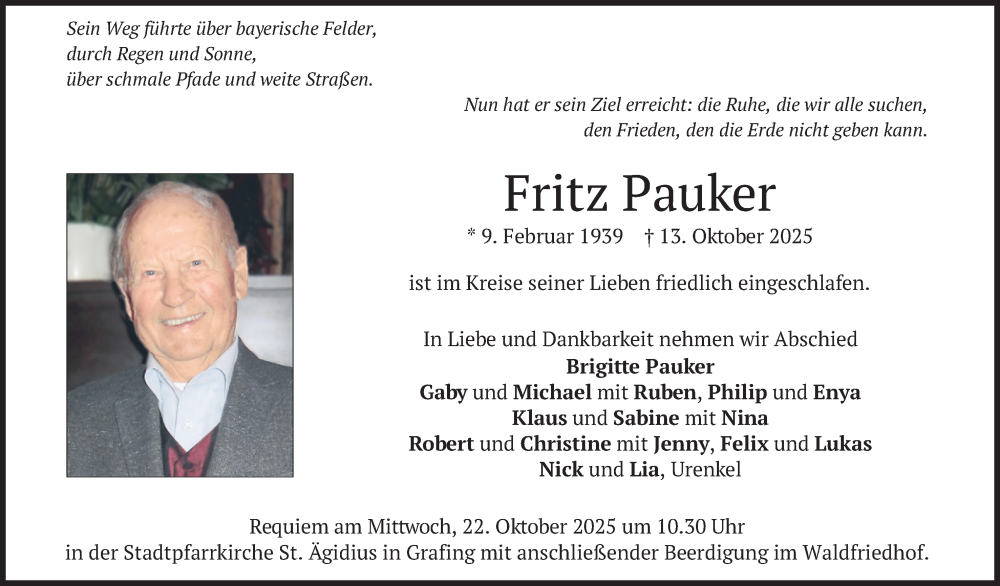 Sein Weg führte über bayerische Felder,
durch Regen und Sonne,
über schmale Pfade und weite Straßen.

Nun hat er sein Ziel erreicht: die Ruhe, die wir alle suchen,
den Frieden, den die Erde nicht geben kann.

Fritz Pauker

* 9. Februar 1939 † 13. Oktober 2025

ist im Kreise seiner Lieben friedlich eingeschlafen.

In Liebe und Dankbarkeit nehmen wir Abschied
Brigitte Pauker
Gaby und Michael mit Ruben, Philip und Enya
Klaus und Sabine mit Nina
Robert und Christine mit Jenny, Felix und Lukas
Nick und Lia, Urenkel

Requiem am Mittwoch, 22. Oktober 2025 um 10.30 Uhr
in der Stadtpfarrkirche St. Ägidius in Grafing mit anschließender Beerdigung im Waldfriedhof.